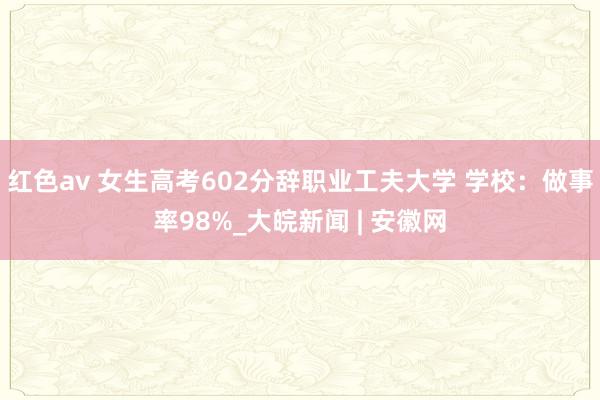 红色av 女生高考602分辞职业工夫大学 学校：做事率98%_大皖新闻 | 安徽网